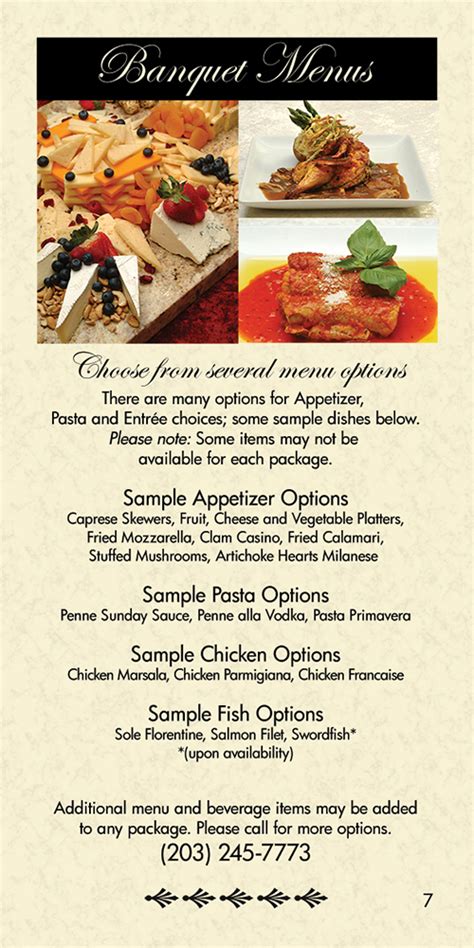 Banquet Menus

Choose from several menu options

There are many options for Appetizer, Pasta and Entrée choices; some sample dishes below. Please note: Some items may not be available for each package.

Sample Appetizer Options
Caprese Skewers, Fruit, Cheese and Vegetable Platters, Fried Mozzarella, Clam Casino, Fried Calamari, Stuffed Mushrooms, Artichoke Hearts Milanese

Sample Pasta Options
Penne Sunday Sauce, Penne alla Vodka, Pasta Primavera

Sample Chicken Options
Chicken Marsala, Chicken Parmigiana, Chicken Francaise

Sample Fish Options
Sole Florentine, Salmon Filet, Swordfish*
*(upon availability)

Additional menu and beverage items may be added to any package. Please call for more options.
(203) 245-7773

7